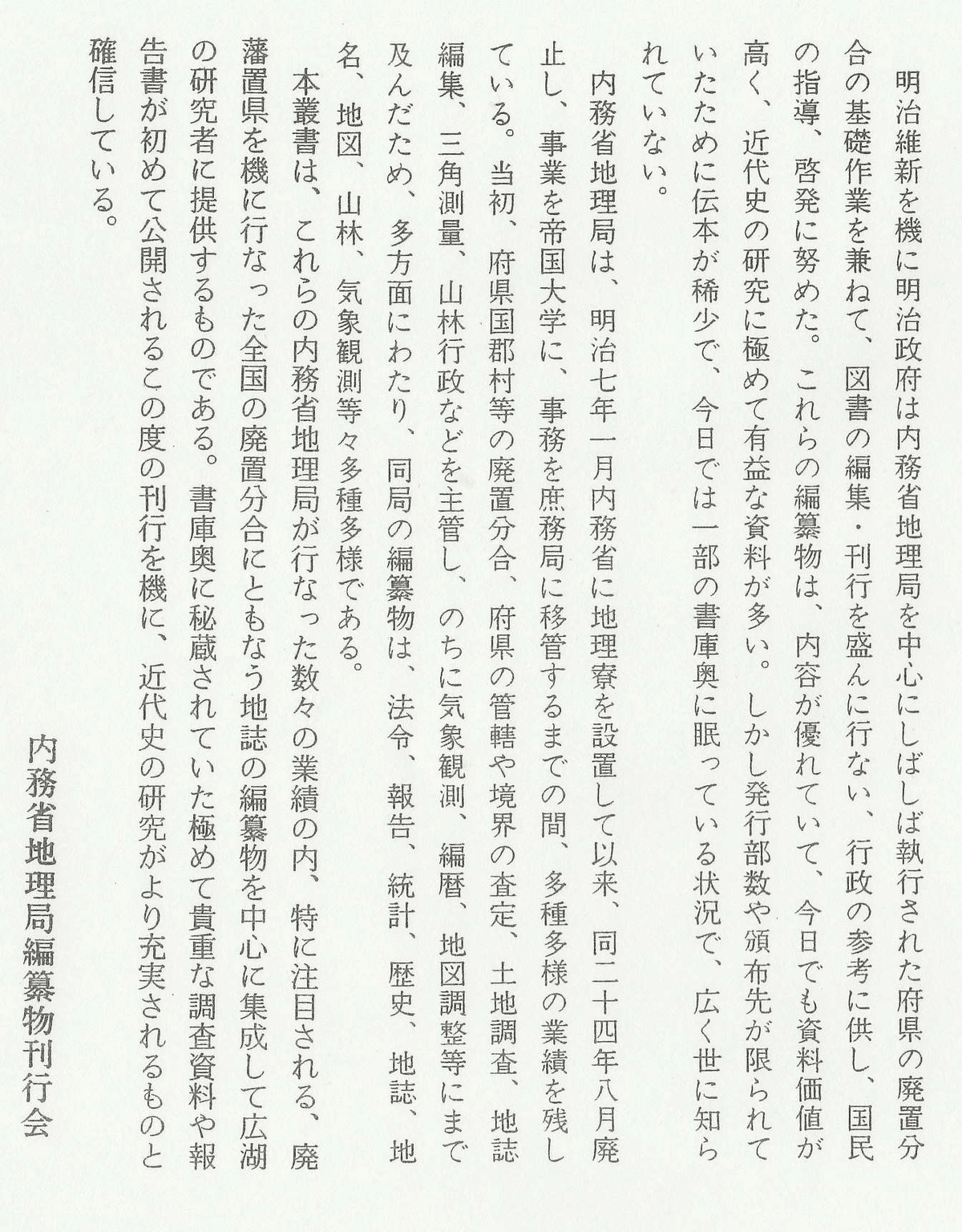 明治維新を機に明治政府は内務省地理局を中心にしばしば執行された府県の廃置分合の基礎作業を兼ねて、図書の編集・刊行を盛んに行ない、行政の参考に供し、国民の指導、啓発に努めた。これらの編纂物は、内容が優れていて、今日でも資料価値が高く、近代史の研究に極めて有益な資料が多い。しかし発行部数や頒布先が限られていたために伝本が稀少で、今日では一部の書庫奥に眠っている状況で、広く世に知られていない。

内務省地理局は、明治七年一月内務省に地理寮を設置して以来、同二十四年八月廃止し、事業を帝国大学に、事務を庶務局に移管するまでの間、多種多様の業績を残している。当初、府県国郡村等の廃置分合、府県の管轄や境界の査定、土地調査、地誌編集、三角測量、山林行政などを主管し、のちに気象観測、編暦、地図調整等にまで及んだため、多方面にわたり、同局の編纂物は、法令、報告、統計、歴史、地誌、地名、地図、山林、気象観測等々多種多様である。

本叢書は、これらの内務省地理局が行なった数々の業績の内、特に注目される、廃藩置県を機に行なった全国の廃置分合にともなう地誌の編纂物を中心に集成して広湖の研究者に提供するものである。書庫奥に秘蔵されていた極めて貴重な調査資料や報告書が初めて公開されるこの度の刊行を機に、近代史の研究がより充実されるものと確信している。

内務省地理局編纂物刊行会